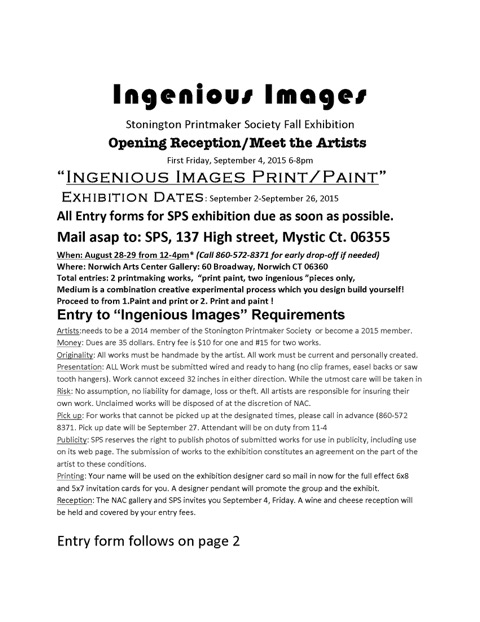 Ingenious Images

Stonington Printmaker Society Fall Exhibition

Opening Reception/Meet the Artists

First Friday, September 4, 2015 6-8pm

"Ingenious Images Print/Paint"

Exhibition Dates: September 2-September 26, 2015

All Entry forms for SPS exhibition due as soon as possible.

Mail asap to: SPS, 137 High street, Mystic Ct. 06355

When: August 28-29 from 12-4pm* (Call 860-572-8371 for early drop-off if needed)
Where: Norwich Arts Center Gallery: 60 Broadway, Norwich CT 06360
Total entries: 2 printmaking works, "print paint, two ingenious "pieces only,
Medium is a combination creative experimental process which you design build yourself!
Proceed to from 1.Paint and print or 2. Print and paint !

Entry to "Ingenious Images" Requirements

Artists:needs to be a 2014 member of the Stonington Printmaker Society or become a 2015 member.
Money: Dues are 35 dollars. Entry fee is $10 for one and #15 for two works.
Originality: All works must be handmade by the artist. All work must be current and personally created.
Presentation: ALL Work must be submitted wired and ready to hang (no clip frames, easel backs or saw tooth hangers). Work cannot exceed 32 inches in either direction. While the utmost care will be taken in
Risk: No assumption, no liability for damage, loss or theft. All artists are responsible for insuring their own work. Unclaimed works will be disposed of at the discretion of NAC.
Pick up: For works that cannot be picked up at the designated times, please call in advance (860-572 8371. Pick up date will be September 27. Attendant will be on duty from 11-4
Publicity: SPS reserves the right to publish photos of submitted works for use in publicity, including use on its web page. The submission of works to the exhibition constitutes an agreement on the part of the artist to these conditions.
Printing: Your name will be used on the exhibition designer card so mail in now for the full effect 6x8 and 5x7 invitation cards for you. A designer pendant will promote the group and the exhibit.
Reception: The NAC gallery and SPS invites you September 4, Friday. A wine and cheese reception will be held and covered by your entry fees.

Entry form follows on page 2